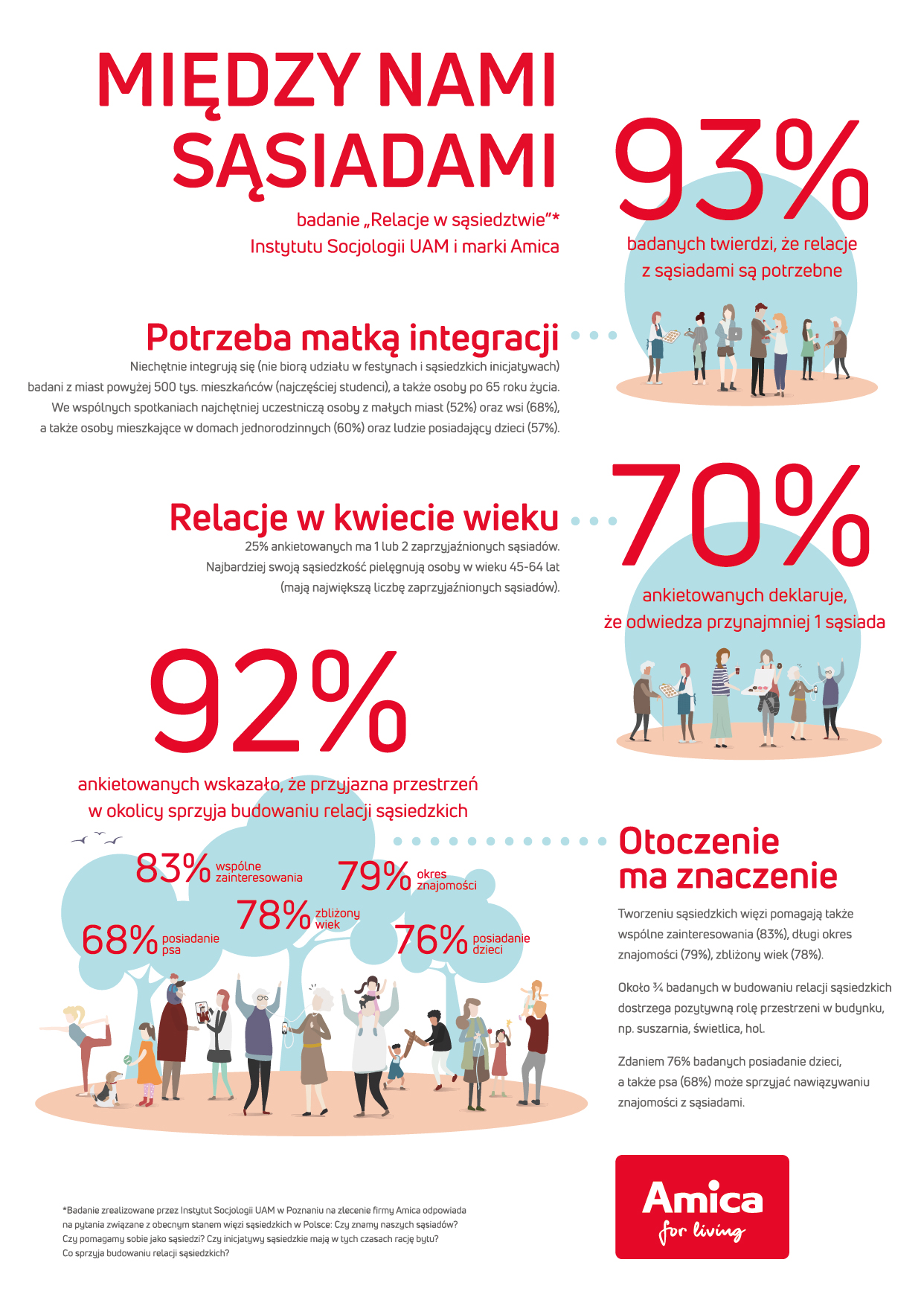 MIĘDZY NAMI SĄSIADAMI

badanie „Relacje w sąsiedztwie"* Instytutu Socjologii UAM i marki Amica

93%

badanych twierdzi, że relacje z sąsiadami są potrzebne

Potrzeba matką integracji

Niechętnie integrują się (nie biorą udziału w festynach i sąsiedzkich inicjatywach) badani z miast powyżej 500 tys. mieszkańców (najczęściej studenci), a także osoby po 65 roku życia. We wspólnych spotkaniach najchętniej uczestniczą osoby z małych miast (52%) oraz wsi (68%), a także osoby mieszkające w domach jednorodzinnych (60%) oraz ludzie posiadający dzieci (57%).

Relacje w kwiecie wieku

25% ankietowanych ma 1 lub 2 zaprzyjaźnionych sąsiadów. Najbardziej swoją sąsiedzkość pielęgnują osoby w wieku 45-64 lat (mają największą liczbę zaprzyjaźnionych sąsiadów).

70%

ankietowanych deklaruje, że odwiedza przynajmniej 1 sąsiada

92%

ankietowanych wskazało, że przyjazna przestrzeń w okolicy sprzyja budowaniu relacji sąsiedzkich

83% wspólne zainteresowania

79% okres znajomości

78% zbliżony wiek

68% posiadanie psa

76% posiadanie dzieci

Otoczenie ma znaczenie

Tworzeniu sąsiedzkich więzi pomagają także wspólne zainteresowania (83%), długi okres znajomości (79%), zbliżony wiek (78%).

Około ¾ badanych w budowaniu relacji sąsiedzkich dostrzega pozytywną rolę przestrzeni w budynku, np. suszarnia, świetlica, hol.

Zdaniem 76% badanych posiadanie dzieci, a także psa (68%) może sprzyjać nawiązywaniu znajomości z sąsiadami.

*Badanie zrealizowane przez Instytut Socjologii UAM w Poznaniu na zlecenie firmy Amica odpowiada na pytania związane z obecnym stanem więzi sąsiedzkich w Polsce: Czy znamy naszych sąsiadów? Czy pomagamy sobie jako sąsiedzi? Czy inicjatywy sąsiedzkie mają w tych czasach rację bytu? Co sprzyja budowaniu relacji sąsiedzkich?

Amica for living